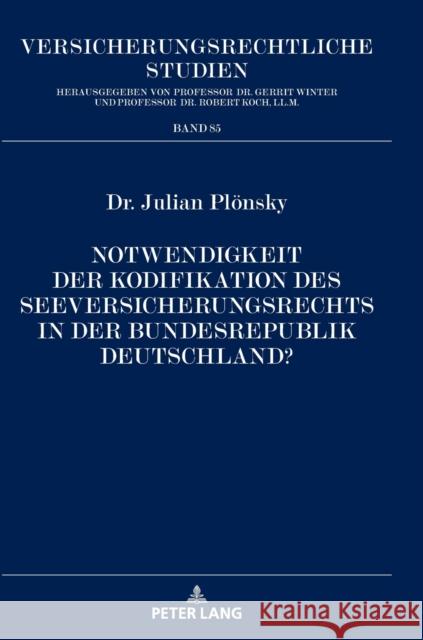 VERSICHERUNGSRECHTLICHE STUDIEN

HERAUSGEGEBEN VON PROFESSOR DR. GERRIT WINTER UND PROFESSOR DR. ROBERT KOCH, LL.M.

BAND 85

Dr. Julian Plönsky

NOTWENDIGKEIT DER KODIFIKATION DES SEEVERSICHERUNGSRECHTS IN DER BUNDESREPUBLIK DEUTSCHLAND?

PETER LANG